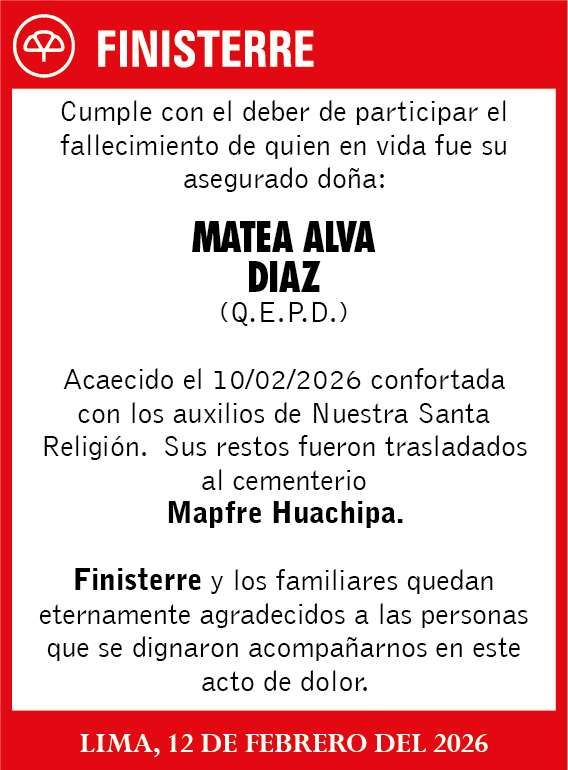 FINISTERRE

Cumple con el deber de participar el fallecimiento de quien en vida fue su asegurado doña:

MATEA ALVA DIAZ
(Q.E.P.D.)

Acaecido el 10/02/2026 confortada con los auxilios de Nuestra Santa Religión. Sus restos fueron trasladados al cementerio
Mapfre Huachipa.

Finisterre y los familiares quedan eternamente agradecidos a las personas que se dignaron acompañarnos en este acto de dolor.

LIMA, 12 DE FEBRERO DEL 2026